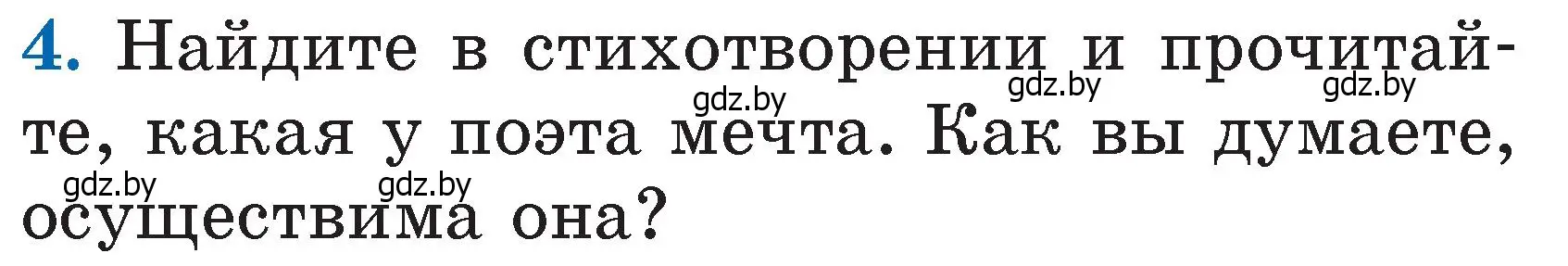 4. Найдите в стихотворении и прочитайте, какая у поэта мечта. Как вы думаете, осуществима она?

gdz.by gdz.by gdz.by gdz.by gdz.by